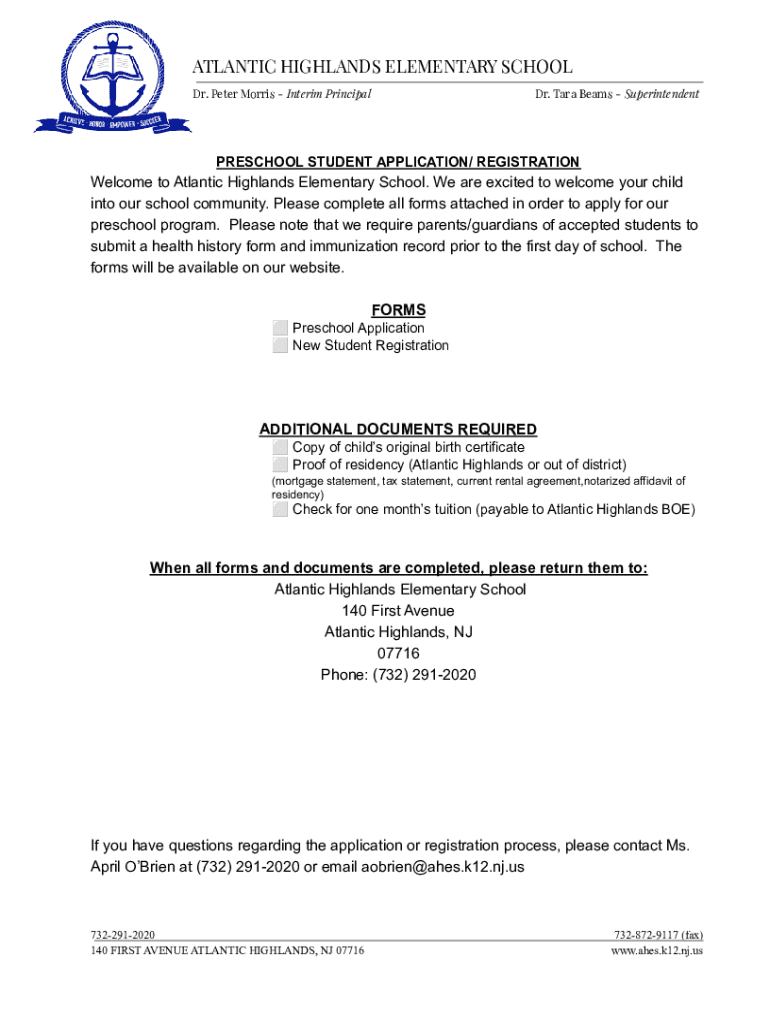 ACHIEVE · HONOR · EMPOWER · SUCCEED

ATLANTIC HIGHLANDS ELEMENTARY SCHOOL

Dr. Peter Morris – Interim Principal

Dr. Tara Beams – Superintendent

PRESCHOOL STUDENT APPLICATION/ REGISTRATION

Welcome to Atlantic Highlands Elementary School. We are excited to welcome your child into our school community. Please complete all forms attached in order to apply for our preschool program. Please note that we require parents/guardians of accepted students to submit a health history form and immunization record prior to the first day of school. The forms will be available on our website.

FORMS

Preschool Application
New Student Registration

ADDITIONAL DOCUMENTS REQUIRED

Copy of child's original birth certificate
Proof of residency (Atlantic Highlands or out of district)
(mortgage statement, tax statement, current rental agreement,notarized affidavit of residency)
Check for one month's tuition (payable to Atlantic Highlands BOE)

When all forms and documents are completed, please return them to:
Atlantic Highlands Elementary School
140 First Avenue
Atlantic Highlands, NJ
07716
Phone: (732) 291-2020

If you have questions regarding the application or registration process, please contact Ms. April O'Brien at (732) 291-2020 or email aobrien@ahes.k12.nj.us

732-291-2020
140 FIRST AVENUE ATLANTIC HIGHLANDS, NJ 07716

732-872-9117 (fax)
www.ahes.k12.nj.us